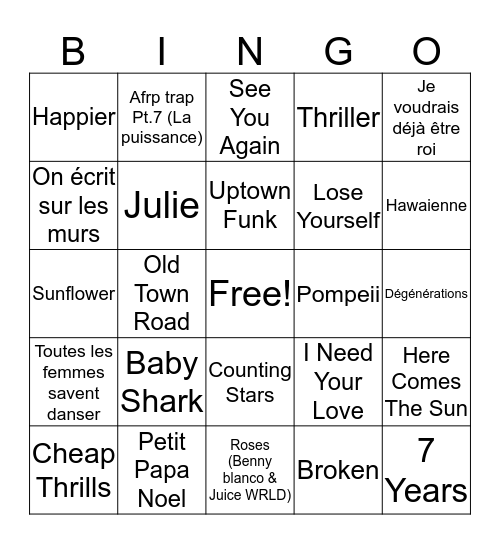 | B | I | N | G | O |
|---|---|---|---|---|
| Happier | Afrp trap Pt.7 (La puissance) | See You Again | Thriller | Je voudrais déjà être roi |
| On écrit sur les murs | Julie | Uptown Funk | Lose Yourself | Hawaienne |
| Sunflower | Old Town Road | Free! | Pompeii | Dégénérations |
| Toutes les femmes savent danser | Baby Shark | Counting Stars | I Need Your Love | Here Comes The Sun |
| Cheap Thrills | Petit Papa Noel | Roses (Benny blanco & Juice WRLD) | Broken | 7 Years |